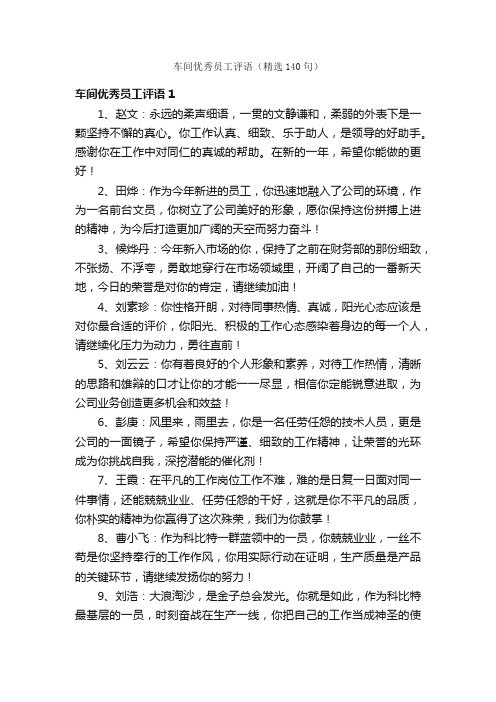 车间优秀员工评语（精选140句）

车间优秀员工评语1

1、赵文：永远的柔声细语，一贯的文静谦和，柔弱的外表下是一颗坚持不懈的真心。你工作认真、细致、乐于助人，是领导的好助手。感谢你在工作中对同仁的真诚的帮助。在新的一年，希望你能做的更好！

2、田烨：作为今年新进的员工，你迅速地融入了公司的环境，作为一名前台文员，你树立了公司美好的形象，愿你保持这份拼搏上进的精神，为今后打造更加广阔的天空而努力奋斗！

3、候烨丹：今年新入市场的你，保持了之前在财务部的那份细致，不张扬、不浮夸，勇敢地穿行在市场领域里，开阔了自己的一番新天地，今日的荣誉是对你的肯定，请继续加油！

4、刘素珍：你性格开朗，对待同事热情、真诚，阳光心态应该是对你最合适的评价，你阳光、积极的工作心态感染着身边的每一个人，请继续化压力为动力，勇往直前！

5、刘云云：你有着良好的个人形象和素养，对待工作热情，清晰的思路和雄辩的口才让你的才能一一尽显，相信你定能锐意进取，为公司业务创造更多机会和效益！

6、彭庚：风里来，雨里去，你是一名任劳任怨的技术人员，更是公司的一面镜子，希望你保持严谨、细致的工作精神，让荣誉的光环成为你挑战自我，深挖潜能的催化剂！

7、王霞：在平凡的工作岗位工作不难，难的是日复一日面对同一件事情，还能兢兢业业、任劳任怨的干好，这就是你不平凡的品质，你朴实的精神为你赢得了这次殊荣，我们为你鼓掌！

8、曹小飞：作为科比特一群蓝领中的一员，你兢兢业业，一丝不苟是你坚持奉行的工作作风，你用实际行动在证明，生产质量是产品的关键环节，请继续发扬你的努力！

9、刘浩：大浪淘沙，是金子总会发光。你就是如此，作为科比特最基层的一员，时刻奋战在生产一线，你把自己的工作当成神圣的使